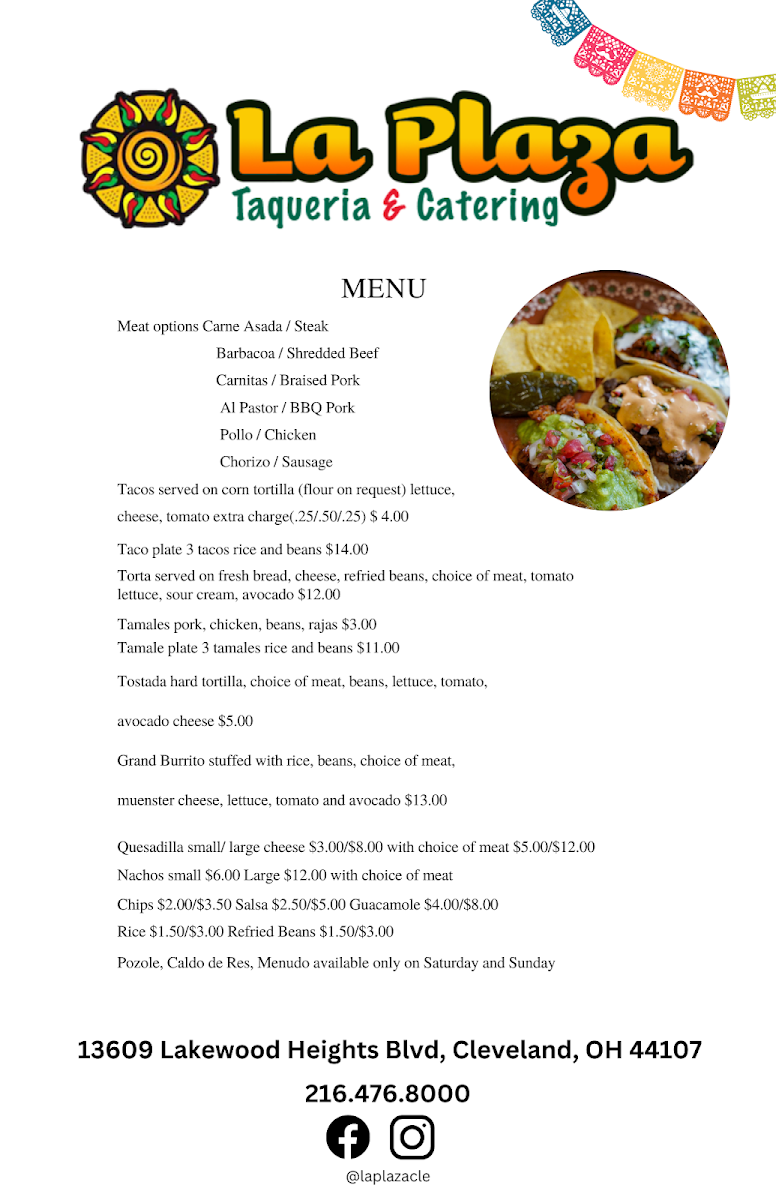 La Plaza
Taqueria & Catering

MENU

Meat options Carne Asada / Steak
Barbacoa / Shredded Beef
Carnitas / Braised Pork
Al Pastor / BBQ Pork
Pollo / Chicken
Chorizo / Sausage

Tacos served on corn tortilla (flour on request) lettuce, cheese, tomato extra charge(.25/.50/.25) $ 4.00

Taco plate 3 tacos rice and beans $14.00

Torta served on fresh bread, cheese, refried beans, choice of meat, tomato lettuce, sour cream, avocado $12.00

Tamales pork, chicken, beans, rajas $3.00
Tamale plate 3 tamales rice and beans $11.00

Tostada hard tortilla, choice of meat, beans, lettuce, tomato,

avocado cheese $5.00

Grand Burrito stuffed with rice, beans, choice of meat,

muenster cheese, lettuce, tomato and avocado $13.00

Quesadilla small/ large cheese $3.00/$8.00 with choice of meat $5.00/$12.00
Nachos small $6.00 Large $12.00 with choice of meat
Chips $2.00/$3.50 Salsa $2.50/$5.00 Guacamole $4.00/$8.00
Rice $1.50/$3.00 Refried Beans $1.50/$3.00
Pozole, Caldo de Res, Menudo available only on Saturday and Sunday

13609 Lakewood Heights Blvd, Cleveland, OH 44107
216.476.8000
@laplazacle